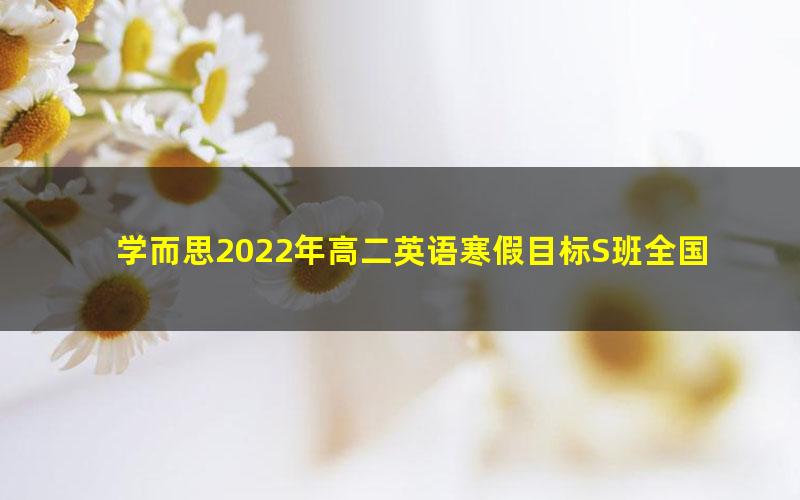 学而思2022年高二英语寒假目标S班全国